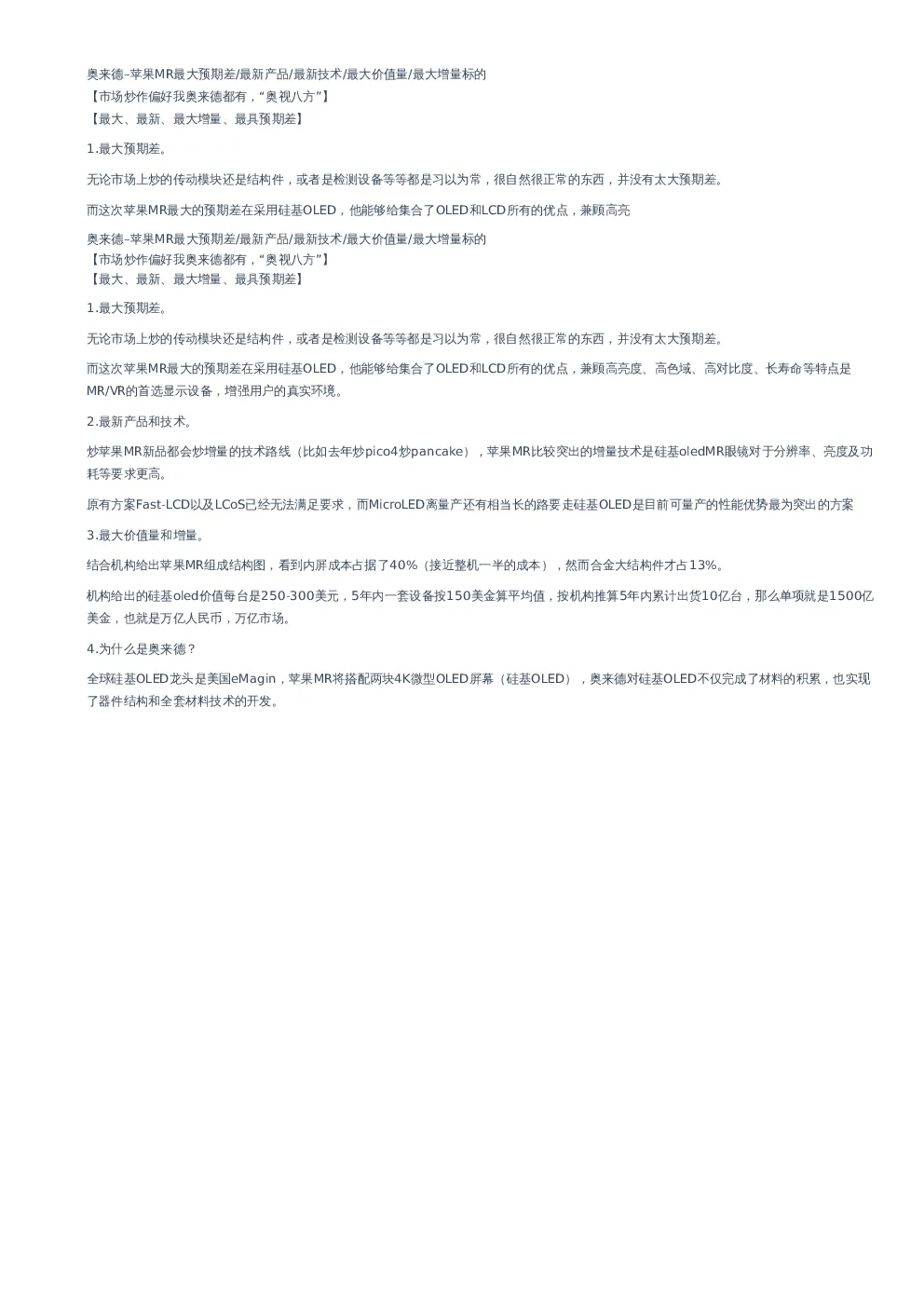 奥来德–苹果MR最大预期差/最新产品/最新技术/最大价值量/最大增量标的
【市场炒作偏好我奥来德都有，“奥视八方”】
【最大、最新、最大增量、最具预期差】

1.最大预期差。

无论市场上炒的传动模块还是结构件，或者是检测设备等等都是习以为常，很自然很正常的东西，并没有太大预期差。

而这次苹果MR最大的预期差在采用硅基OLED，他能够给集合了OLED和LCD所有的优点，兼顾高亮

奥来德–苹果MR最大预期差/最新产品/最新技术/最大价值量/最大增量标的
【市场炒作偏好我奥来德都有，“奥视八方”】
【最大、最新、最大增量、最具预期差】

1.最大预期差。

无论市场上炒的传动模块还是结构件，或者是检测设备等等都是习以为常，很自然很正常的东西，并没有太大预期差。

而这次苹果MR最大的预期差在采用硅基OLED，他能够给集合了OLED和LCD所有的优点，兼顾高亮度、高色域、高对比度、长寿命等特点是MR/VR的首选显示设备，增强用户的真实环境。

2.最新产品和技术。

炒苹果MR新品都会炒增量的技术路线（比如去年炒pico4炒pancake），苹果MR比较突出的增量技术是硅基oledMR眼镜对于分辨率、亮度及功耗等要求更高。

原有方案Fast-LCD以及LCoS已经无法满足要求，而MicroLED离量产还有相当长的路要走硅基OLED是目前可量产的性能优势最为突出的方案

3.最大价值量和增量。

结合机构给出苹果MR组成结构图，看到内屏成本占据了40%（接近整机一半的成本），然而合金大结构件才占13%。

机构给出的硅基oled价值每台是250-300美元，5年内一套设备按150美金算平均值，按机构推算5年内累计出货10亿台，那么单项就是1500亿美金，也就是万亿人民币，万亿市场。

4.为什么是奥来德？

全球硅基OLED龙头是美国eMagin，苹果MR将搭配两块4K微型OLED屏幕（硅基OLED），奥来德对硅基OLED不仅完成了材料的积累，也实现了器件结构和全套材料技术的开发。